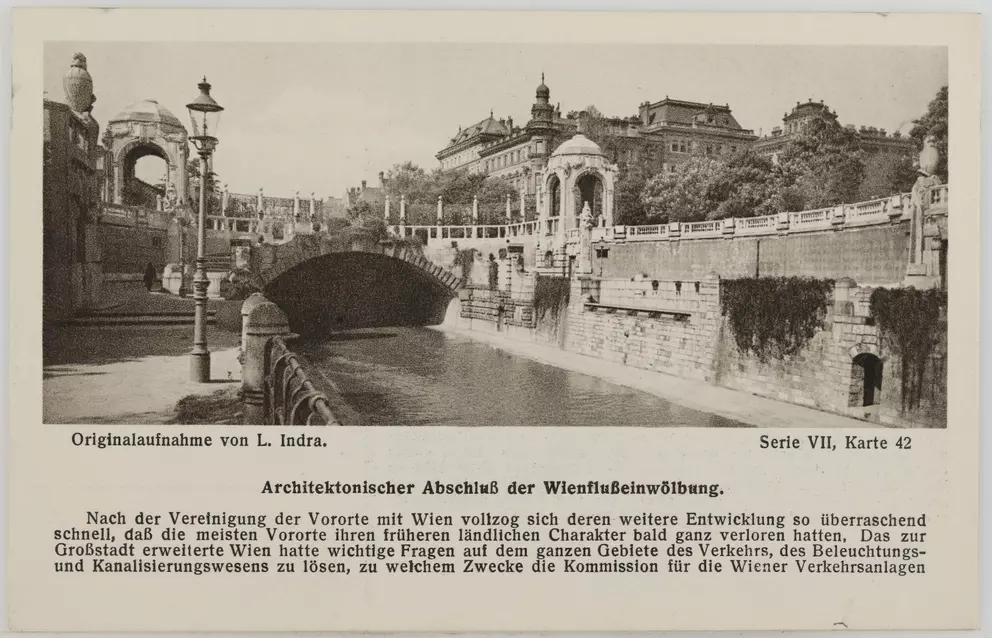 Originalaufnahme von L. Indra.

Serie VII, Karte 42

Architektonischer Abschluß der Wienflußeinwölbung.

Nach der Vereinigung der Vororte mit Wien vollzog sich deren weitere Entwicklung so überraschend schnell, daß die meisten Vororte ihren früheren ländlichen Charakter bald ganz verloren hatten. Das zur Großstadt erweiterte Wien hatte wichtige Fragen auf dem ganzen Gebiete des Verkehrs, des Beleuchtungs- und Kanalisierungswesens zu lösen, zu welchem Zwecke die Kommission für die Wiener Verkehrsanlagen